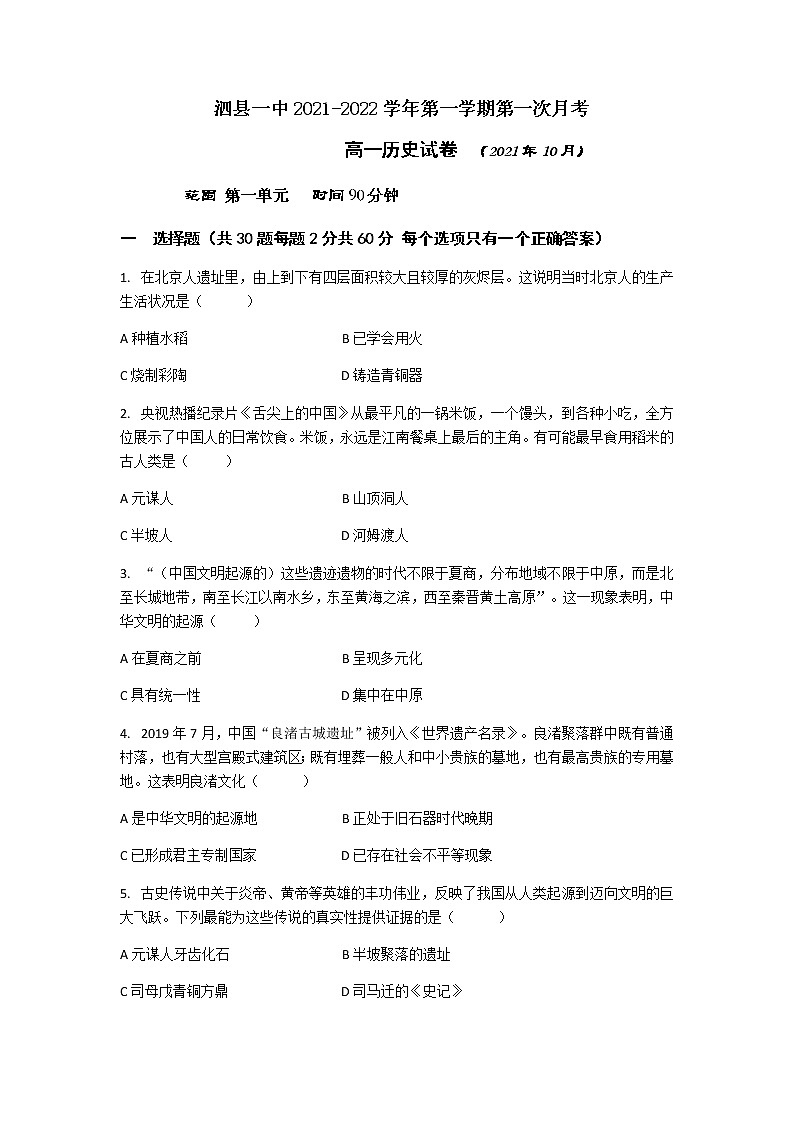 泗县一中 2021-2022 学年第一学期第一次月考

高一历史试卷 （2021 年 10 月）

范围 第一单元 时间 90 分钟

一 选择题（共 30 题每题 2 分共 60 分 每个选项只有一个正确答案）

1. 在北京人遗址里，由上到下有四层面积较大且较厚的灰烬层。这说明当时北京人的生产生活状况是（ ）

A 种植水稻 B 已学会用火

C 烧制彩陶 D 铸造青铜器

2. 央视热播纪录片《舌尖上的中国》从最平凡的一锅米饭，一个馒头，到各种小吃，全方位展示了中国人的日常饮食。米饭，永远是江南餐桌上最后的主角。有可能最早食用稻米的古人类是（ ）

A 元谋人 B 山顶洞人

C 半坡人 D 河姆渡人

3. “（中国文明起源的）这些遗迹遗物的时代不限于夏商，分布地域不限于中原，而是北至长城地带，南至长江以南水乡，东至黄海之滨，西至秦晋黄土高原”。这一现象表明，中华文明的起源（ ）

A 在夏商之前 B 呈现多元化

C 具有统一性 D 集中在中原

4. 2019 年 7 月，中国“良渚古城遗址”被列入《世界遗产名录》。良渚聚落群中既有普通村落，也有大型宫殿式建筑区；既有埋葬一般人和中小贵族的墓地，也有最高贵族的专用墓地。这表明良渚文化（ ）

A 是中华文明的起源地 B 正处于旧石器时代晚期

C 已形成君主专制国家 D 已存在社会不平等现象

5. 古史传说中关于炎帝、黄帝等英雄的丰功伟业，反映了我国从人类起源到迈向文明的巨大飞跃。下列最能为这些传说的真实性提供证据的是（ ）

A 元谋人牙齿化石 B 半坡聚落的遗址

C 司母戊青铜方鼎 D 司马迁的《史记》